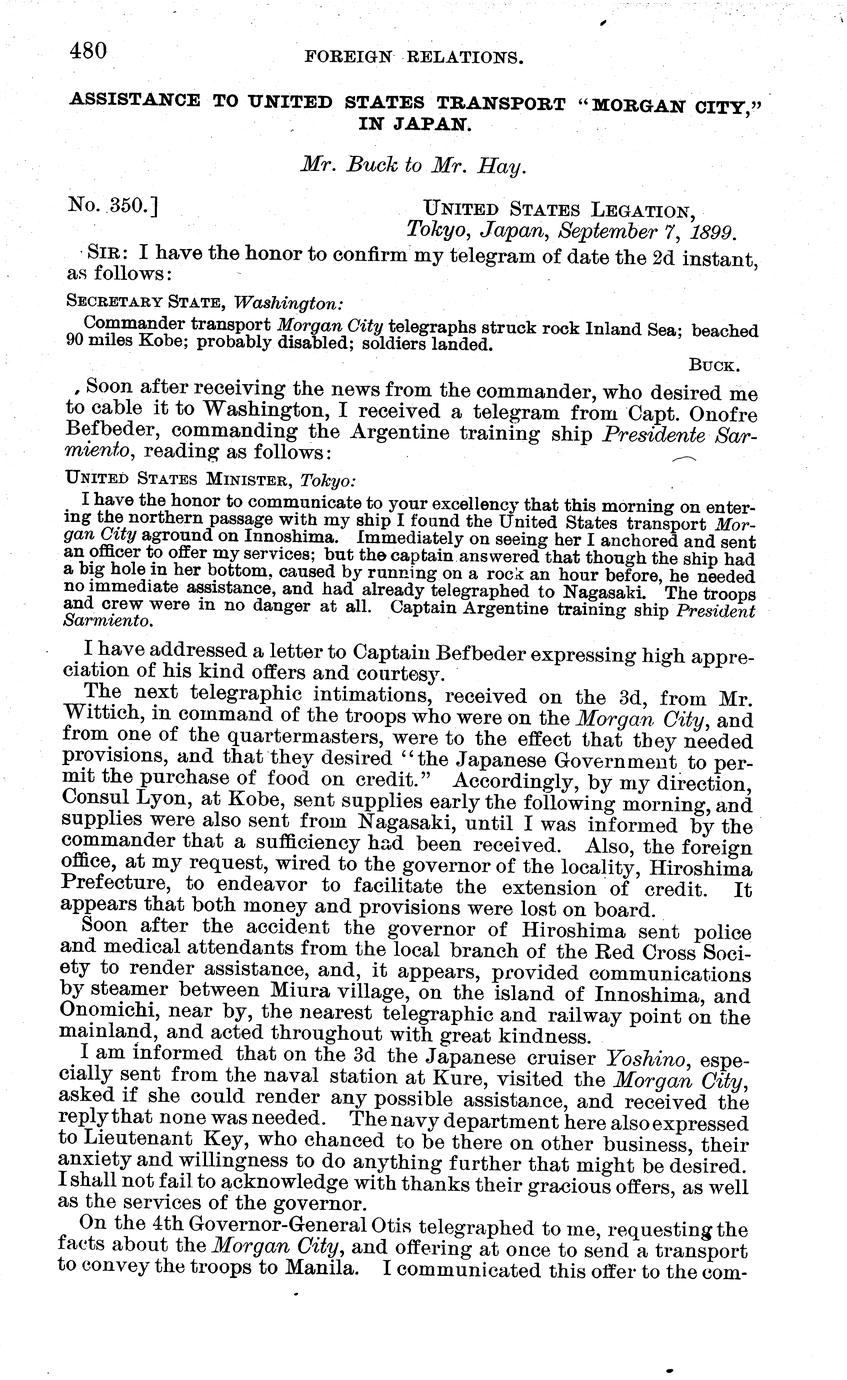 480 FOREIGN RELATIONS.

ASSISTANCE TO UNITED STATES TRANSPORT "MORGAN CITY," IN JAPAN.

Mr. Buck to Mr. Hay.

No. 350.]

UNITED STATES LEGATION, Tokyo, Japan, September 7, 1899.

SIR: I have the honor to confirm my telegram of date the 2d instant, as follows:

SECRETARY STATE, Washington:

Commander transport Morgan City telegraphs struck rock Inland Sea; beached 90 miles Kobe; probably disabled; soldiers landed.

BUCK.

Soon after receiving the news from the commander, who desired me to cable it to Washington, I received a telegram from Capt. Onofre Befbeder, commanding the Argentine training ship Presidente Sarmiento, reading as follows:

UNITED STATES MINISTER, Tokyo:

I have the honor to communicate to your excellency that this morning on entering the northern passage with my ship I found the United States transport Morgan City aground on Innoshima. Immediately on seeing her I anchored and sent an officer to offer my services; but the captain answered that though the ship had a big hole in her bottom, caused by running on a rock an hour before, he needed no immediate assistance, and had already telegraphed to Nagasaki. The troops and crew were in no danger at all. Captain Argentine training ship President Sarmiento.

I have addressed a letter to Captain Befbeder expressing high appreciation of his kind offers and courtesy.

The next telegraphic intimations, received on the 3d, from Mr. Wittich, in command of the troops who were on the Morgan City, and from one of the quartermasters, were to the effect that they needed provisions, and that they desired "the Japanese Government to permit the purchase of food on credit." Accordingly, by my direction, Consul Lyon, at Kobe, sent supplies early the following morning, and supplies were also sent from Nagasaki, until I was informed by the commander that a sufficiency had been received. Also, the foreign office, at my request, wired to the governor of the locality, Hiroshima Prefecture, to endeavor to facilitate the extension of credit. It appears that both money and provisions were lost on board.

Soon after the accident the governor of Hiroshima sent police and medical attendants from the local branch of the Red Cross Society to render assistance, and, it appears, provided communications by steamer between Miura village, on the island of Innoshima, and Onomichi, near by, the nearest telegraphic and railway point on the mainland, and acted throughout with great kindness.

I am informed that on the 3d the Japanese cruiser Yoshino, especially sent from the naval station at Kure, visited the Morgan City, asked if she could render any possible assistance, and received the reply that none was needed. The navy department here also expressed to Lieutenant Key, who chanced to be there on other business, their anxiety and willingness to do anything further that might be desired. I shall not fail to acknowledge with thanks their gracious offers, as well as the services of the governor.

On the 4th Governor-General Otis telegraphed to me, requesting the facts about the Morgan City, and offering at once to send a transport to convey the troops to Manila. I communicated this offer to the com-